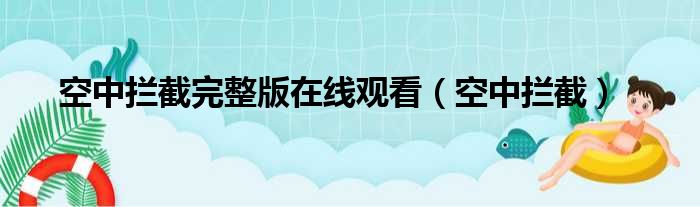 空中拦截完整版在线观看（空中拦截）